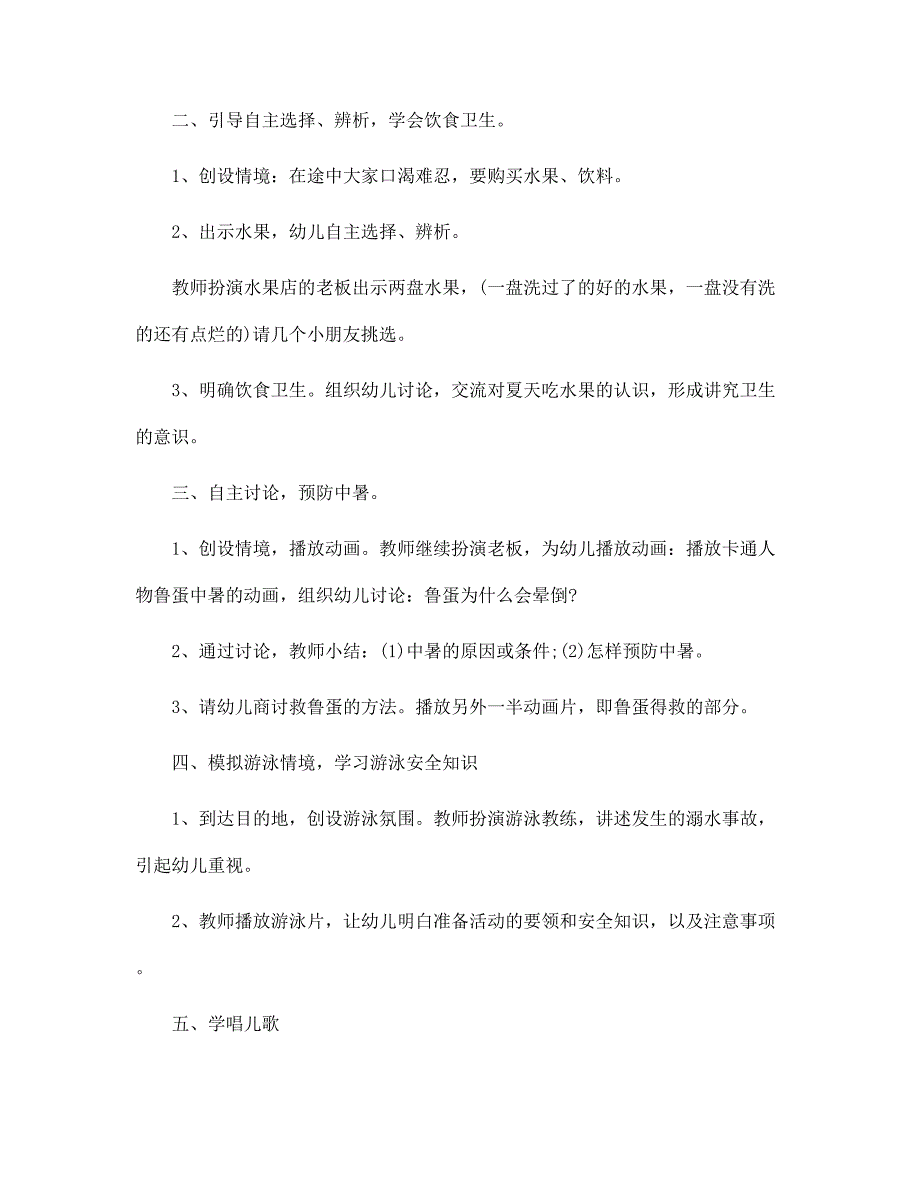 二、引导自主选择、辨析，学会饮食卫生。

1、创设情境：在途中大家口渴难忍，要购买水果、饮料。

2、出示水果，幼儿自主选择、辨析。

教师扮演水果店的老板出示两盘水果，(一盘洗过了的好的水果，一盘没有洗的还有点烂的)请几个小朋友挑选。

3、明确饮食卫生。组织幼儿讨论，交流对夏天吃水果的认识，形成讲究卫生的意识。

三、自主讨论，预防中暑。

1、创设情境，播放动画。教师继续扮演老板，为幼儿播放动画：播放卡通人物鲁蛋中暑的动画，组织幼儿讨论：鲁蛋为什么会晕倒?

2、通过讨论，教师小结：(1)中暑的原因或条件;(2)怎样预防中暑。

3、请幼儿商讨救鲁蛋的方法。播放另外一半动画片，即鲁蛋得救的部分。

四、模拟游泳情境，学习游泳安全知识

1、到达目的地，创设游泳氛围。教师扮演游泳教练，讲述发生的溺水事故，引起幼儿重视。

2、教师播放游泳片，让幼儿明白准备活动的要领和安全知识，以及注意事项。

五、学唱儿歌